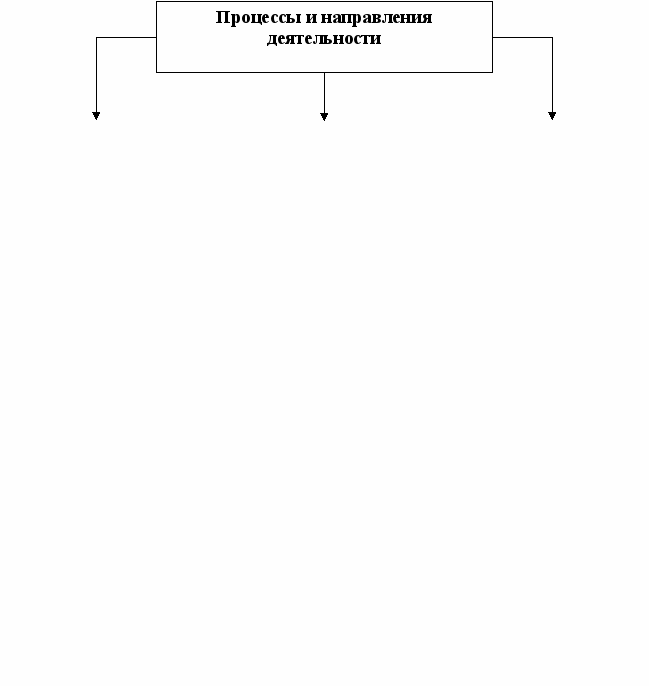 Процессы и направления деятельности